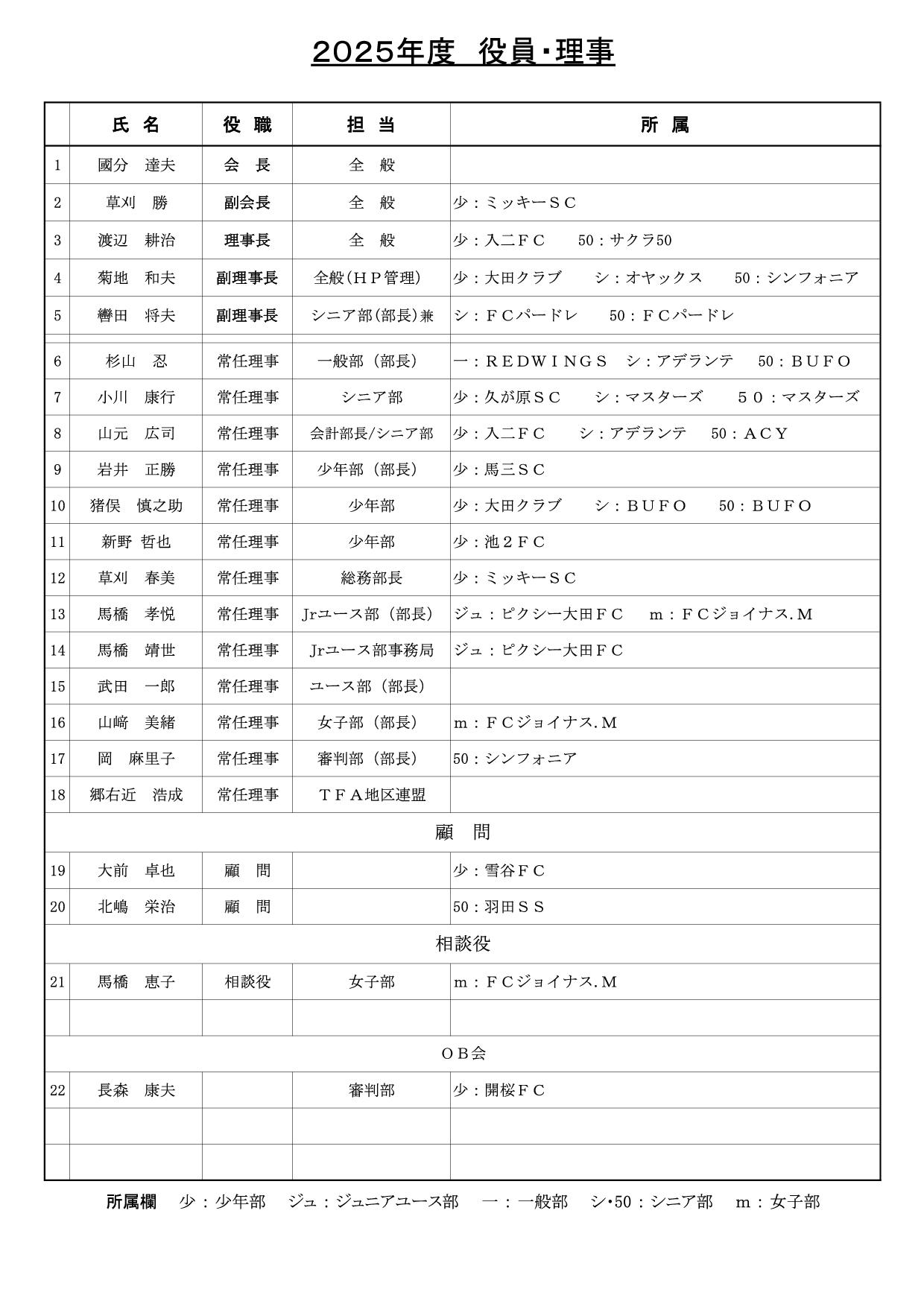 2025年度　役員・理事

| | 氏 名 | 役 職 | 担 当 | 所 属 |
|---|---|---|---|---|
| 1 | 國分　達夫 | 会　長 | 全　般 | |
| 2 | 草刈　勝 | 副会長 | 全　般 | 少：ミッキーＳＣ |
| 3 | 渡辺　耕治 | 理事長 | 全　般 | 少：入二ＦＣ　50：サクラ50 |
| 4 | 菊地　和夫 | 副理事長 | 全般(ＨＰ管理) | 少：大田クラブ　シ：オヤックス　50：シンフォニア |
| 5 | 轡田　将夫 | 副理事長 | シニア部(部長)兼 | シ：ＦＣパードレ　50：ＦＣパードレ |
| 6 | 杉山　忍 | 常任理事 | 一般部（部長） | 一：ＲＥＤＷＩＮＧＳ　シ：アデランテ　50：ＢＵＦＯ |
| 7 | 小川　康行 | 常任理事 | シニア部 | 少：久が原ＳＣ　シ：マスターズ　５０：マスターズ |
| 8 | 山元　広司 | 常任理事 | 会計部長/シニア部 | 少：入二ＦＣ　シ：アデランテ　50：ＡＣＹ |
| 9 | 岩井　正勝 | 常任理事 | 少年部（部長） | 少：馬三ＳＣ |
| 10 | 猪俣　慎之助 | 常任理事 | 少年部 | 少：大田クラブ　シ：ＢＵＦＯ　50：ＢＵＦＯ |
| 11 | 新野 哲也 | 常任理事 | 少年部 | 少：池２ＦＣ |
| 12 | 草刈　春美 | 常任理事 | 総務部長 | 少：ミッキーＳＣ |
| 13 | 馬橋　孝悦 | 常任理事 | Jrユース部（部長） | ジュ：ピクシー大田ＦＣ　m：ＦＣジョイナス.Ｍ |
| 14 | 馬橋　靖世 | 常任理事 | Jrユース部事務局 | ジュ：ピクシー大田ＦＣ |
| 15 | 武田　一郎 | 常任理事 | ユース部（部長） | |
| 16 | 山﨑　美緒 | 常任理事 | 女子部（部長） | m：ＦＣジョイナス.Ｍ |
| 17 | 岡　麻里子 | 常任理事 | 審判部（部長） | 50：シンフォニア |
| 18 | 郷右近　浩成 | 常任理事 | ＴＦＡ地区連盟 | |
| 顧　問 | | | | |
| 19 | 大前　卓也 | 顧　問 | | 少：雪谷ＦＣ |
| 20 | 北嶋　栄治 | 顧　問 | | 50：羽田ＳＳ |
| 相談役 | | | | |
| 21 | 馬橋　恵子 | 相談役 | 女子部 | m：ＦＣジョイナス.Ｍ |
| | | | | |
| ＯＢ会 | | | | |
| 22 | 長森　康夫 | | 審判部 | 少：開桜ＦＣ |
| | | | | |
| | | | | |

所属欄　少：少年部　ジュ：ジュニアユース部　一：一般部　シ･50：シニア部　m：女子部